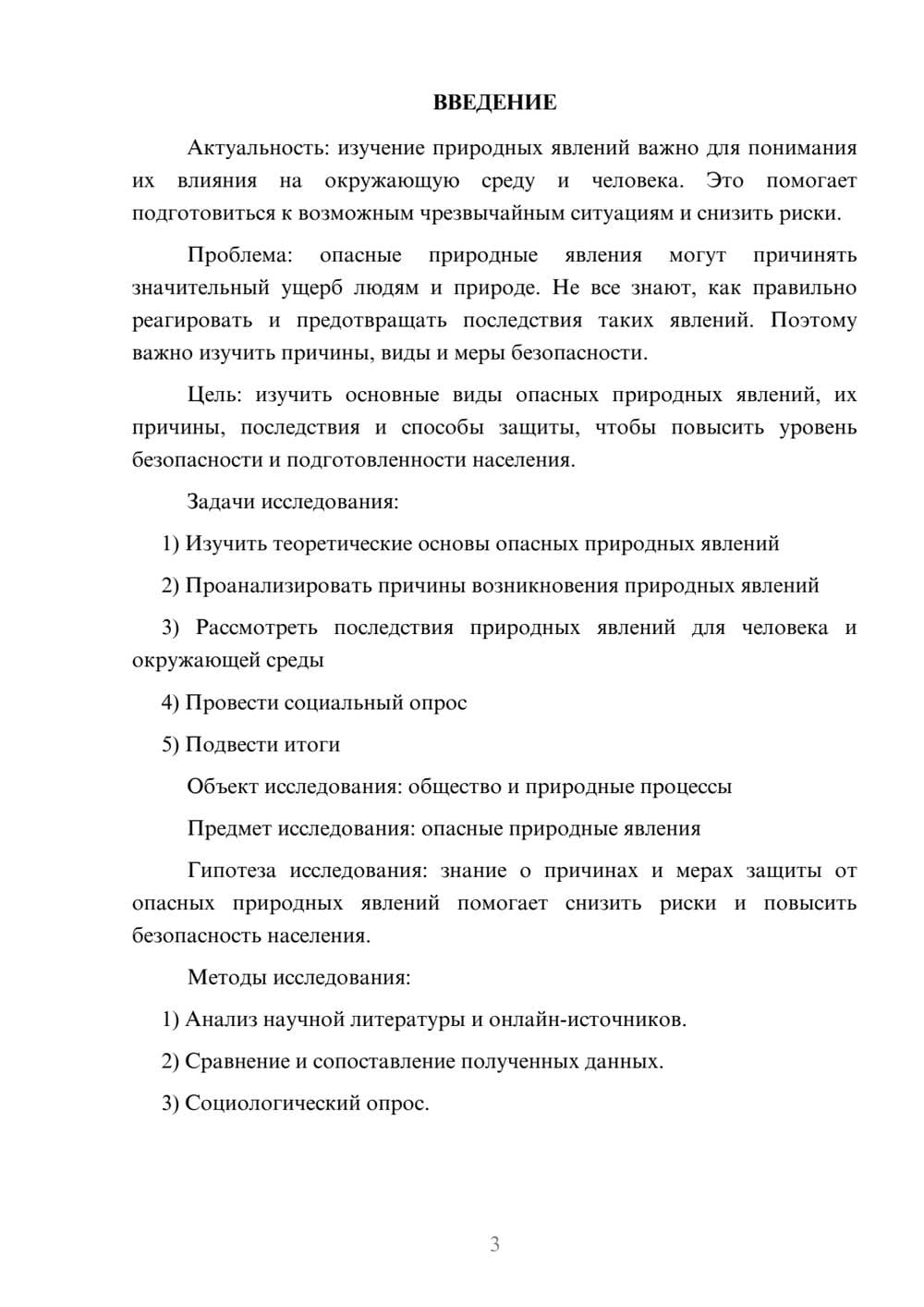 ВВЕДЕНИЕ

Актуальность: изучение природных явлений важно для понимания их влияния на окружающую среду и человека. Это помогает подготовиться к возможным чрезвычайным ситуациям и снизить риски.

Проблема: опасные природные явления могут причинять значительный ущерб людям и природе. Не все знают, как правильно реагировать и предотвращать последствия таких явлений. Поэтому важно изучить причины, виды и меры безопасности.

Цель: изучить основные виды опасных природных явлений, их причины, последствия и способы защиты, чтобы повысить уровень безопасности и подготовленности населения.

Задачи исследования:

1) Изучить теоретические основы опасных природных явлений

2) Проанализировать причины возникновения природных явлений

3) Рассмотреть последствия природных явлений для человека и окружающей среды

4) Провести социальный опрос

5) Подвести итоги

Объект исследования: общество и природные процессы

Предмет исследования: опасные природные явления

Гипотеза исследования: знание о причинах и мерах защиты от опасных природных явлений помогает снизить риски и повысить безопасность населения.

Методы исследования:

1) Анализ научной литературы и онлайн-источников.

2) Сравнение и сопоставление полученных данных.

3) Социологический опрос.

3